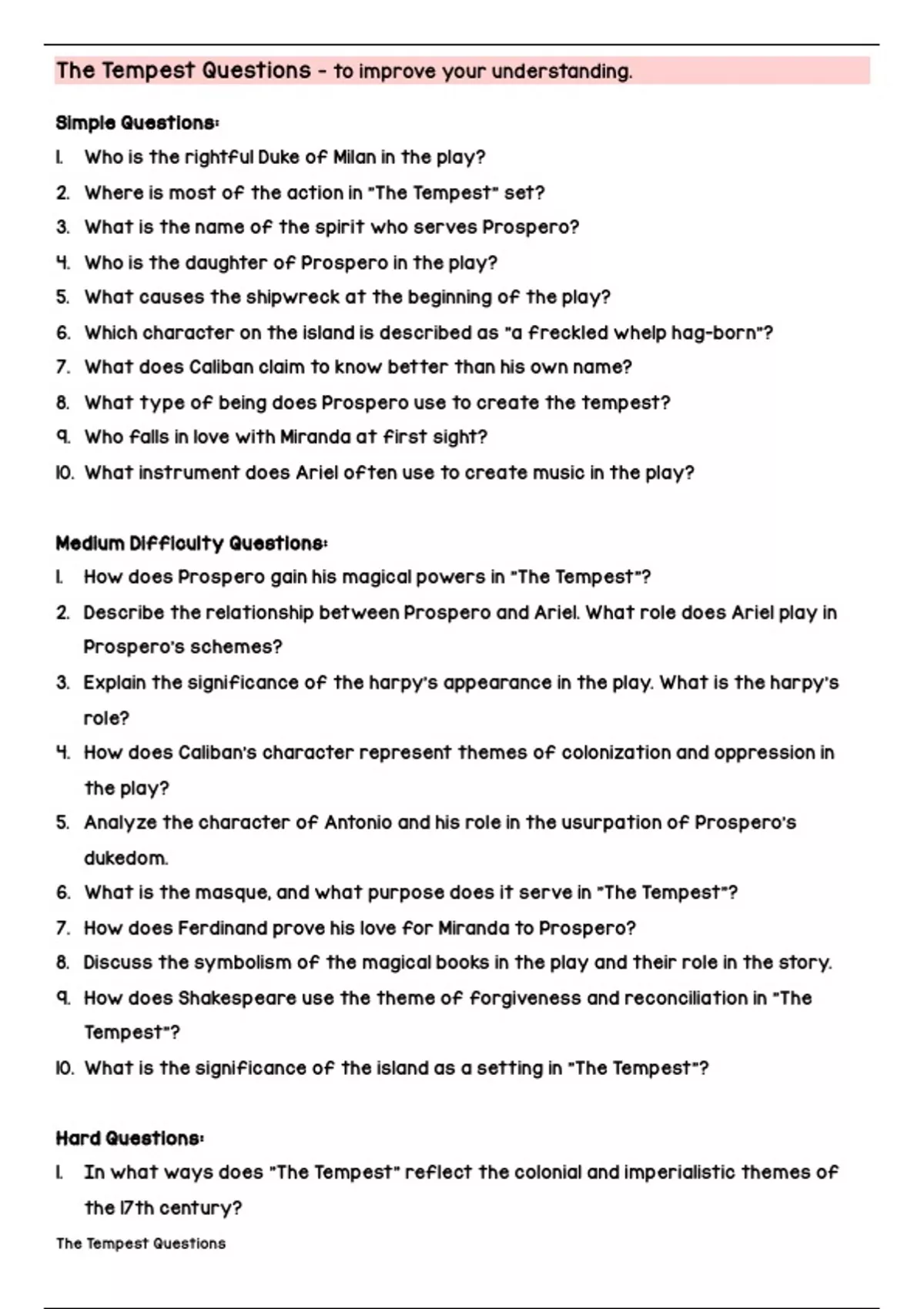 The Tempest Questions - to improve your understanding.

Simple Questions:

1. Who is the rightful Duke of Milan in the play?
2. Where is most of the action in "The Tempest" set?
3. What is the name of the spirit who serves Prospero?
4. Who is the daughter of Prospero in the play?
5. What causes the shipwreck at the beginning of the play?
6. Which character on the island is described as "a freckled whelp hag-born"?
7. What does Caliban claim to know better than his own name?
8. What type of being does Prospero use to create the tempest?
9. Who falls in love with Miranda at first sight?
10. What instrument does Ariel often use to create music in the play?

Medium Difficulty Questions:

1. How does Prospero gain his magical powers in "The Tempest"?
2. Describe the relationship between Prospero and Ariel. What role does Ariel play in Prospero's schemes?
3. Explain the significance of the harpy's appearance in the play. What is the harpy's role?
4. How does Caliban's character represent themes of colonization and oppression in the play?
5. Analyze the character of Antonio and his role in the usurpation of Prospero's dukedom.
6. What is the masque, and what purpose does it serve in "The Tempest"?
7. How does Ferdinand prove his love for Miranda to Prospero?
8. Discuss the symbolism of the magical books in the play and their role in the story.
9. How does Shakespeare use the theme of forgiveness and reconciliation in "The Tempest"?
10. What is the significance of the island as a setting in "The Tempest"?

Hard Questions:

1. In what ways does "The Tempest" reflect the colonial and imperialistic themes of the 17th century?

The Tempest Questions